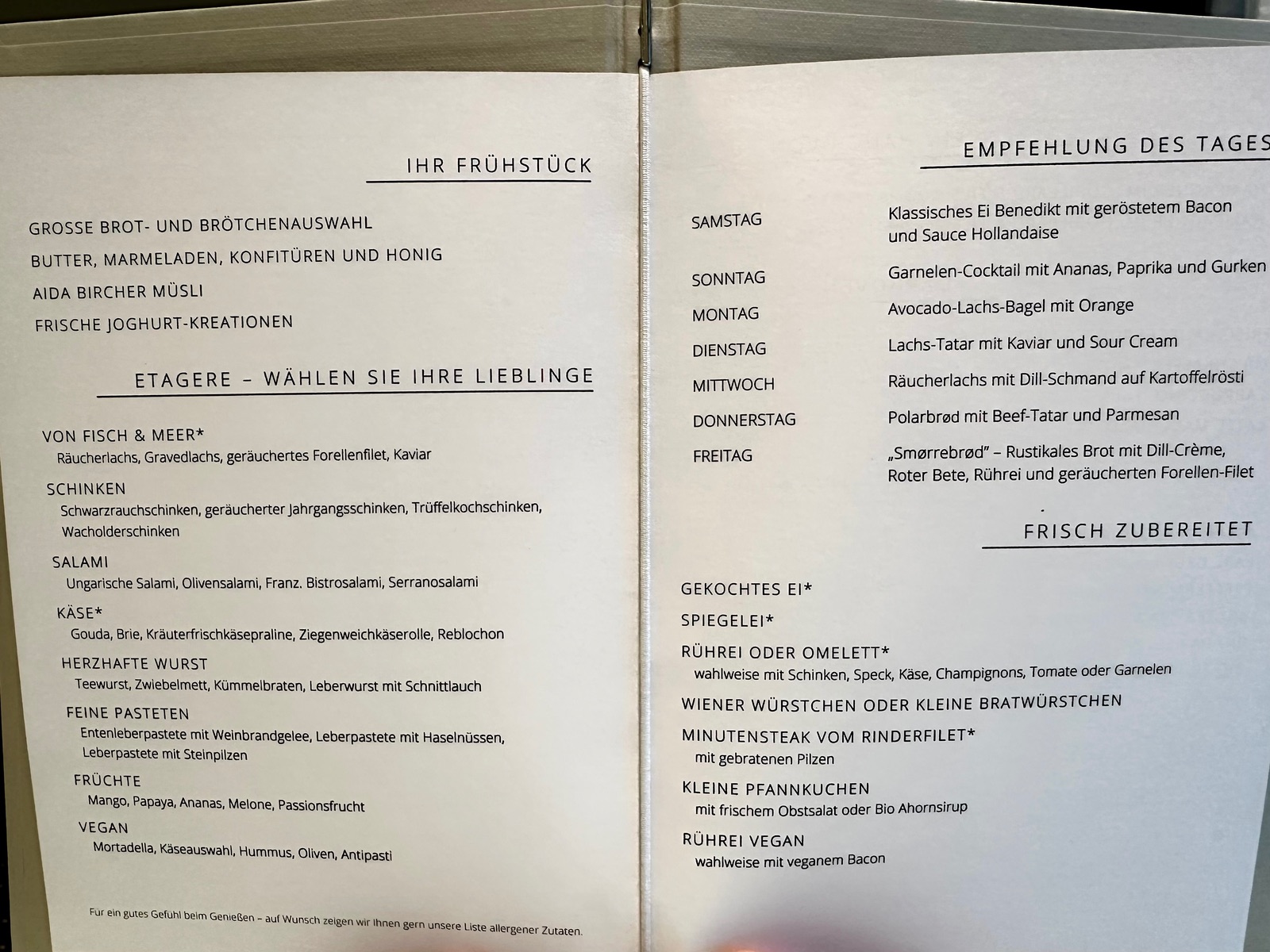 IHR FRÜHSTÜCK

GROSSE BROT- UND BRÖTCHENAUSWAHL
BUTTER, MARMELADEN, KONFITÜREN UND HONIG
AIDA BIRCHER MÜSLI
FRISCHE JOGHURT-KREATIONEN

ETAGERE – WÄHLEN SIE IHRE LIEBLINGE

VON FISCH & MEER*
Räucherlachs, Gravedlachs, geräuchertes Forellenfilet, Kaviar

SCHINKEN
Schwarzrauchschinken, geräucherter Jahrgangsschinken, Trüffelkochschinken, Wacholderschinken

SALAMI
Ungarische Salami, Olivensalami, Franz. Bistrosalami, Serranosalami

KÄSE*
Gouda, Brie, Kräuterfrischkäsepraline, Ziegenweichkäserolle, Reblochon

HERZHAFTE WURST
Teewurst, Zwiebelmett, Kümmelbraten, Leberwurst mit Schnittlauch

FEINE PASTETEN
Entenleberpastete mit Weinbrandgelee, Leberpastete mit Haselnüssen, Leberpastete mit Steinpilzen

FRÜCHTE
Mango, Papaya, Ananas, Melone, Passionsfrucht

VEGAN
Mortadella, Käseauswahl, Hummus, Oliven, Antipasti

Für ein gutes Gefühl beim Genießen – auf Wunsch zeigen wir Ihnen gern unsere Liste allergener Zutaten.

EMPFEHLUNG DES TAGES

SAMSTAG Klassisches Ei Benedikt mit geröstetem Bacon und Sauce Hollandaise
SONNTAG Garnelen-Cocktail mit Ananas, Paprika und Gurken
MONTAG Avocado-Lachs-Bagel mit Orange
DIENSTAG Lachs-Tatar mit Kaviar und Sour Cream
MITTWOCH Räucherlachs mit Dill-Schmand auf Kartoffelrösti
DONNERSTAG Polarbrød mit Beef-Tatar und Parmesan
FREITAG „Smørrebrød" – Rustikales Brot mit Dill-Crème, Roter Bete, Rührei und geräucherten Forellen-Filet

FRISCH ZUBEREITET

GEKOCHTES EI*
SPIEGELEI*
RÜHREI ODER OMELETT*
wahlweise mit Schinken, Speck, Käse, Champignons, Tomate oder Garnelen
WIENER WÜRSTCHEN ODER KLEINE BRATWÜRSTCHEN
MINUTENSTEAK VOM RINDERFILET*
mit gebratenen Pilzen
KLEINE PFANNKUCHEN
mit frischem Obstsalat oder Bio Ahornsirup
RÜHREI VEGAN
wahlweise mit veganem Bacon